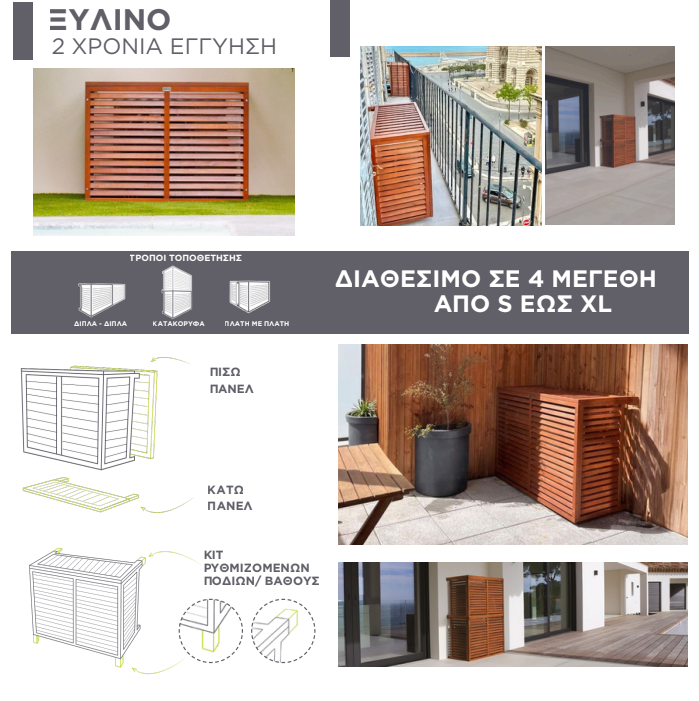 ΞΥΛΙΝΟ
2 ΧΡΟΝΙΑ ΕΓΓΥΗΣΗ

ΤΡΟΠΟΙ ΤΟΠΟΘΕΤΗΣΗΣ

ΔΙΠΛΑ - ΔΙΠΛΑ

ΚΑΤΑΚΟΡΥΦΑ

ΠΛΑΤΗ ΜΕ ΠΛΑΤΗ

ΔΙΑΘΕΣΙΜΟ ΣΕ 4 ΜΕΓΕΘΗ
ΑΠΟ S ΕΩΣ XL

ΠΙΣΩ
ΠΑΝΕΛ

ΚΑΤΩ
ΠΑΝΕΛ

ΚΙΤ
ΡΥΘΜΙΖΟΜΕΝΩΝ
ΠΟΔΙΩΝ/ ΒΑΘΟΥΣ